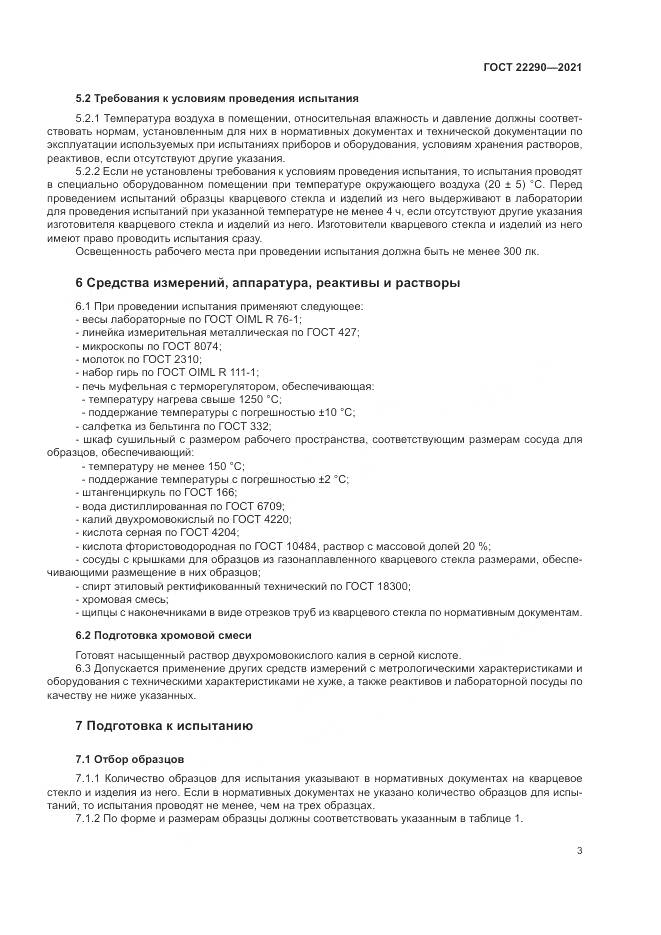 ГОСТ 22290—2021

5.2 Требования к условиям проведения испытания

5.2.1 Температура воздуха в помещении, относительная влажность и давление должны соответствовать нормам, установленным для них в нормативных документах и технической документации по эксплуатации используемых при испытаниях приборов и оборудования, условиям хранения растворов, реактивов, если отсутствуют другие указания.

5.2.2 Если не установлены требования к условиям проведения испытания, то испытания проводят в специально оборудованном помещении при температуре окружающего воздуха (20 ± 5) °С. Перед проведением испытаний образцы кварцевого стекла и изделий из него выдерживают в лаборатории для проведения испытаний при указанной температуре не менее 4 ч, если отсутствуют другие указания изготовителя кварцевого стекла и изделий из него. Изготовители кварцевого стекла и изделий из него имеют право проводить испытания сразу.

Освещенность рабочего места при проведении испытания должна быть не менее 300 лк.

6 Средства измерений, аппаратура, реактивы и растворы

6.1 При проведении испытания применяют следующее:
- весы лабораторные по ГОСТ OIML R 76-1;
- линейка измерительная металлическая по ГОСТ 427;
- микроскопы по ГОСТ 8074;
- молоток по ГОСТ 2310;
- набор гирь по ГОСТ OIML R 111-1;
- печь муфельная с терморегулятором, обеспечивающая:
- температуру нагрева свыше 1250 °С;
- поддержание температуры с погрешностью ±10 °С;
- салфетка из бельтинга по ГОСТ 332;
- шкаф сушильный с размером рабочего пространства, соответствующим размерам сосуда для образцов, обеспечивающий:
- температуру не менее 150 °С;
- поддержание температуры с погрешностью ±2 °С;
- штангенциркуль по ГОСТ 166;
- вода дистиллированная по ГОСТ 6709;
- калий двухромовокислый по ГОСТ 4220;
- кислота серная по ГОСТ 4204;
- кислота фтористоводородная по ГОСТ 10484, раствор с массовой долей 20 %;
- сосуды с крышками для образцов из газонаплавленного кварцевого стекла размерами, обеспечивающими размещение в них образцов;
- спирт этиловый ректификованный технический по ГОСТ 18300;
- хромовая смесь;
- щипцы с наконечниками в виде отрезков труб из кварцевого стекла по нормативным документам.

6.2 Подготовка хромовой смеси

Готовят насыщенный раствор двухромовокислого калия в серной кислоте.

6.3 Допускается применение других средств измерений с метрологическими характеристиками и оборудования с техническими характеристиками не хуже, а также реактивов и лабораторной посуды по качеству не ниже указанных.

7 Подготовка к испытанию

7.1 Отбор образцов

7.1.1 Количество образцов для испытания указывают в нормативных документах на кварцевое стекло и изделия из него. Если в нормативных документах не указано количество образцов для испытаний, то испытания проводят не менее, чем на трех образцах.

7.1.2 По форме и размерам образцы должны соответствовать указанным в таблице 1.

3